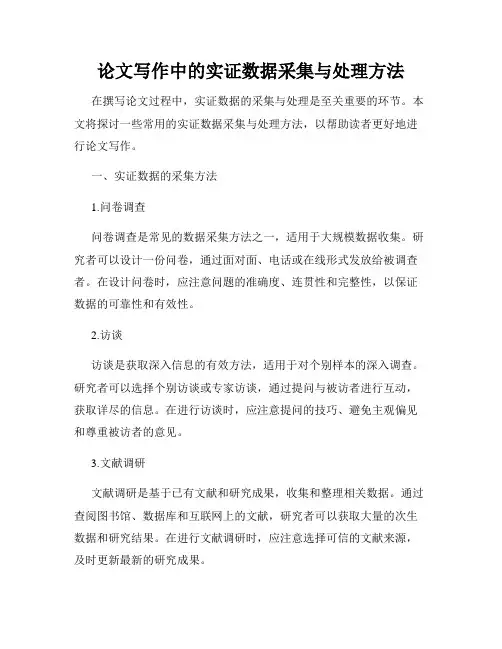 论文写作中的实证数据采集与处理方法

在撰写论文过程中，实证数据的采集与处理是至关重要的环节。本文将探讨一些常用的实证数据采集与处理方法，以帮助读者更好地进行论文写作。

一、实证数据的采集方法

1.问卷调查

问卷调查是常见的数据采集方法之一，适用于大规模数据收集。研究者可以设计一份问卷，通过面对面、电话或在线形式发放给被调查者。在设计问卷时，应注意问题的准确度、连贯性和完整性，以保证数据的可靠性和有效性。

2.访谈

访谈是获取深入信息的有效方法，适用于对个别样本的深入调查。研究者可以选择个别访谈或专家访谈，通过提问与被访者进行互动，获取详尽的信息。在进行访谈时，应注意提问的技巧、避免主观偏见和尊重被访者的意见。

3.文献调研

文献调研是基于已有文献和研究成果，收集和整理相关数据。通过查阅图书馆、数据库和互联网上的文献，研究者可以获取大量的次生数据和研究结果。在进行文献调研时，应注意选择可信的文献来源，及时更新最新的研究成果。